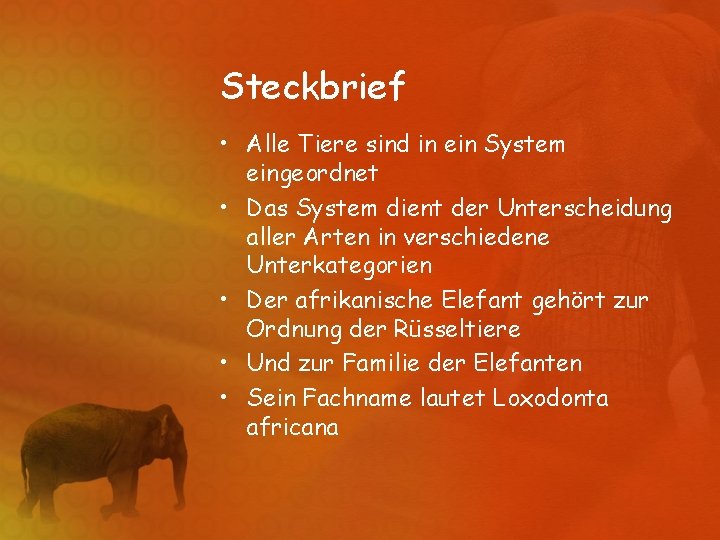 Steckbrief

• Alle Tiere sind in ein System eingeordnet
• Das System dient der Unterscheidung aller Arten in verschiedene Unterkategorien
• Der afrikanische Elefant gehört zur Ordnung der Rüsseltiere
• Und zur Familie der Elefanten
• Sein Fachname lautet Loxodonta africana